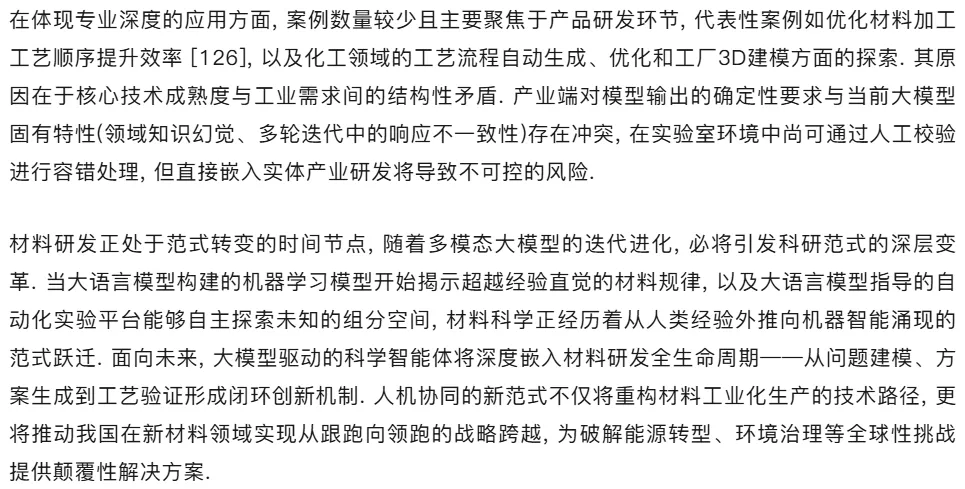 在体现专业深度的应用方面, 案例数量较少且主要聚焦于产品研发环节, 代表性案例如优化材料加工工艺顺序提升效率 [126], 以及化工领域的工艺流程自动生成、优化和工厂3D建模方面的探索. 其原因在于核心技术成熟度与工业需求间的结构性矛盾. 产业端对模型输出的确定性要求与当前大模型固有特性(领域知识幻觉、多轮迭代中的响应不一致性)存在冲突, 在实验室环境中尚可通过人工校验进行容错处理, 但直接嵌入实体产业研发将导致不可控的风险.

材料研发正处于范式转变的时间节点, 随着多模态大模型的迭代进化, 必将引发科研范式的深层变革. 当大语言模型构建的机器学习模型开始揭示超越经验直觉的材料规律, 以及大语言模型指导的自动化实验平台能够自主探索未知的组分空间, 材料科学正经历着从人类经验外推向机器智能涌现的范式跃迁. 面向未来, 大模型驱动的科学智能体将深度嵌入材料研发全生命周期——从问题建模、方案生成到工艺验证形成闭环创新机制. 人机协同的新范式不仅将重构材料工业化生产的技术路径, 更将推动我国在新材料领域实现从跟跑向领跑的战略跨越, 为破解能源转型、环境治理等全球性挑战提供颠覆性解决方案.